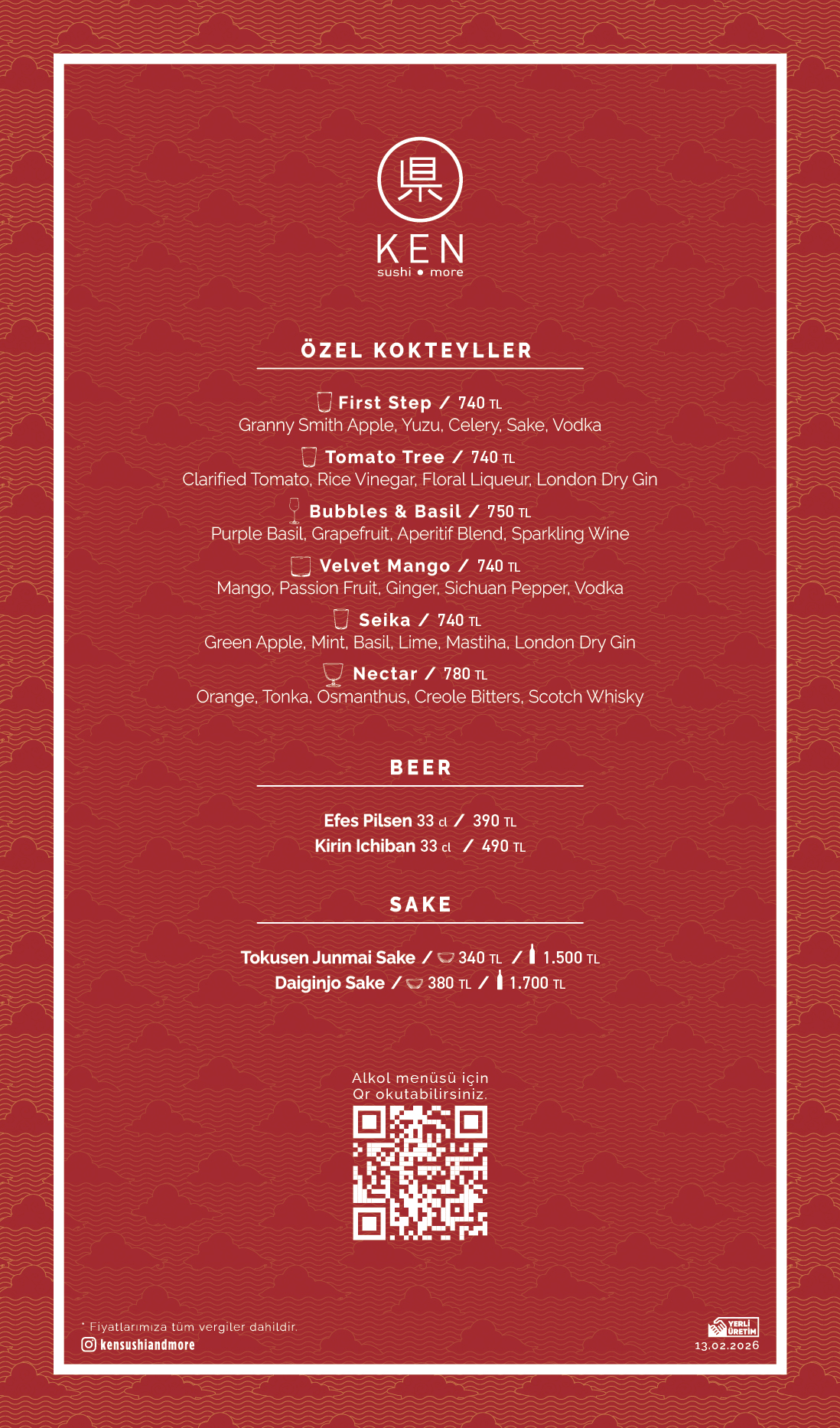 県

KEN
sushi • more

ÖZEL KOKTEYLLER

First Step / 740 TL
Granny Smith Apple, Yuzu, Celery, Sake, Vodka

Tomato Tree / 740 TL
Clarified Tomato, Rice Vinegar, Floral Liqueur, London Dry Gin

Bubbles & Basil / 750 TL
Purple Basil, Grapefruit, Aperitif Blend, Sparkling Wine

Velvet Mango / 740 TL
Mango, Passion Fruit, Ginger, Sichuan Pepper, Vodka

Seika / 740 TL
Green Apple, Mint, Basil, Lime, Mastiha, London Dry Gin

Nectar / 780 TL
Orange, Tonka, Osmanthus, Creole Bitters, Scotch Whisky

BEER

Efes Pilsen 33 cl / 390 TL
Kirin Ichiban 33 cl / 490 TL

SAKE

Tokusen Junmai Sake / 340 TL / 1.500 TL
Daiginjo Sake / 380 TL / 1.700 TL

Alkol menüsü için
Qr okutabilirsiniz.

* Fiyatlarımıza tüm vergiler dahildir.
kensushiandmore

YERLİ ÜRETİM
13.02.2026